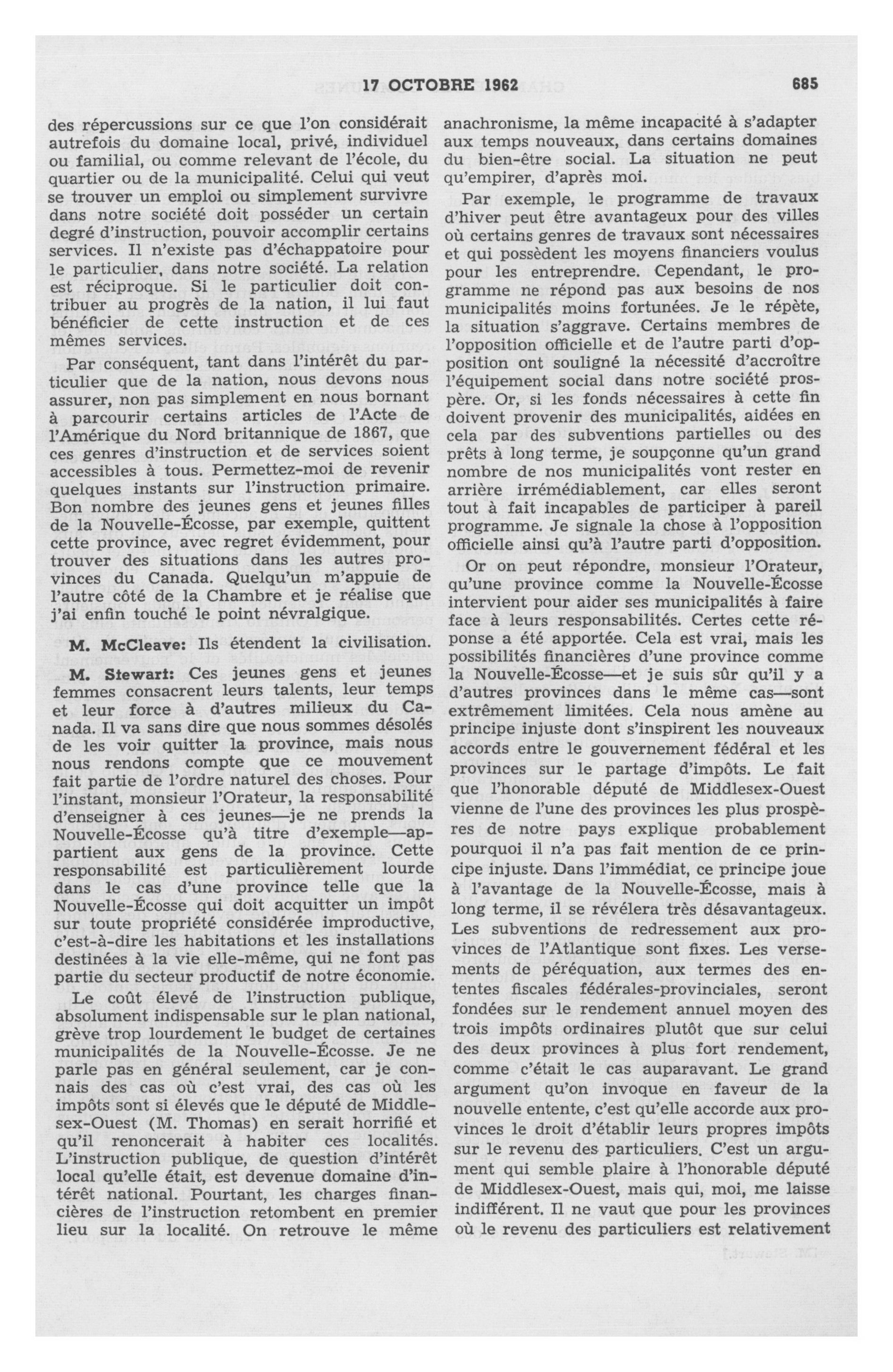 17 OCTOBRE 1962 685

des répercussions sur ce que l'on considérait autrefois du domaine local, privé, individuel ou familial, ou comme relevant de l'école, du quartier ou de la municipalité. Celui qui veut se trouver un emploi ou simplement survivre dans notre société doit posséder un certain degré d'instruction, pouvoir accomplir certains services. Il n'existe pas d'échappatoire pour le particulier, dans notre société. La relation est réciproque. Si le particulier doit contribuer au progrès de la nation, il lui faut bénéficier de cette instruction et de ces mêmes services.

Par conséquent, tant dans l'intérêt du particulier que de la nation, nous devons nous assurer, non pas simplement en nous bornant à parcourir certains articles de l'Acte de l'Amérique du Nord britannique de 1867, que ces genres d'instruction et de services soient accessibles à tous. Permettez-moi de revenir quelques instants sur l'instruction primaire. Bon nombre des jeunes gens et jeunes filles de la Nouvelle-Écosse, par exemple, quittent cette province, avec regret évidemment, pour trouver des situations dans les autres provinces du Canada. Quelqu'un m'appuie de l'autre côté de la Chambre et je réalise que j'ai enfin touché le point névralgique.

M. McCleave: Ils étendent la civilisation.

M. Stewart: Ces jeunes gens et jeunes femmes consacrent leurs talents, leur temps et leur force à d'autres milieux du Canada. Il va sans dire que nous sommes désolés de les voir quitter la province, mais nous nous rendons compte que ce mouvement fait partie de l'ordre naturel des choses. Pour l'instant, monsieur l'Orateur, la responsabilité d'enseigner à ces jeunes—je ne prends la Nouvelle-Écosse qu'à titre d'exemple—appartient aux gens de la province. Cette responsabilité est particulièrement lourde dans le cas d'une province telle que la Nouvelle-Écosse qui doit acquitter un impôt sur toute propriété considérée improductive, c'est-à-dire les habitations et les installations destinées à la vie elle-même, qui ne font pas partie du secteur productif de notre économie.

Le coût élevé de l'instruction publique, absolument indispensable sur le plan national, grève trop lourdement le budget de certaines municipalités de la Nouvelle-Écosse. Je ne parle pas en général seulement, car je connais des cas où c'est vrai, des cas où les impôts sont si élevés que le député de Middlesex-Ouest (M. Thomas) en serait horrifié et qu'il renoncerait à habiter ces localités. L'instruction publique, de question d'intérêt local qu'elle était, est devenue domaine d'intérêt national. Pourtant, les charges financières de l'instruction retombent en premier lieu sur la localité. On retrouve le même anachronisme, la même incapacité à s'adapter aux temps nouveaux, dans certains domaines du bien-être social. La situation ne peut qu'empirer, d'après moi.

Par exemple, le programme de travaux d'hiver peut être avantageux pour des villes où certains genres de travaux sont nécessaires et qui possèdent les moyens financiers voulus pour les entreprendre. Cependant, le programme ne répond pas aux besoins de nos municipalités moins fortunées. Je le répète, la situation s'aggrave. Certains membres de l'opposition officielle et de l'autre parti d'opposition ont souligné la nécessité d'accroître l'équipement social dans notre société prospère. Or, si les fonds nécessaires à cette fin doivent provenir des municipalités, aidées en cela par des subventions partielles ou des prêts à long terme, je soupçonne qu'un grand nombre de nos municipalités vont rester en arrière irrémédiablement, car elles seront tout à fait incapables de participer à pareil programme. Je signale la chose à l'opposition officielle ainsi qu'à l'autre parti d'opposition.

Or on peut répondre, monsieur l'Orateur, qu'une province comme la Nouvelle-Écosse intervient pour aider ses municipalités à faire face à leurs responsabilités. Certes cette réponse a été apportée. Cela est vrai, mais les possibilités financières d'une province comme la Nouvelle-Écosse—et je suis sûr qu'il y a d'autres provinces dans le même cas—sont extrêmement limitées. Cela nous amène au principe injuste dont s'inspirent les nouveaux accords entre le gouvernement fédéral et les provinces sur le partage d'impôts. Le fait que l'honorable député de Middlesex-Ouest vienne de l'une des provinces les plus prospères de notre pays explique probablement pourquoi il n'a pas fait mention de ce principe injuste. Dans l'immédiat, ce principe joue à l'avantage de la Nouvelle-Écosse, mais à long terme, il se révélera très désavantageux. Les subventions de redressement aux provinces de l'Atlantique sont fixes. Les versements de péréquation, aux termes des ententes fiscales fédérales-provinciales, seront fondées sur le rendement annuel moyen des trois impôts ordinaires plutôt que sur celui des deux provinces à plus fort rendement, comme c'était le cas auparavant. Le grand argument qu'on invoque en faveur de la nouvelle entente, c'est qu'elle accorde aux provinces le droit d'établir leurs propres impôts sur le revenu des particuliers. C'est un argument qui semble plaire à l'honorable député de Middlesex-Ouest, mais qui, moi, me laisse indifférent. Il ne vaut que pour les provinces où le revenu des particuliers est relativement